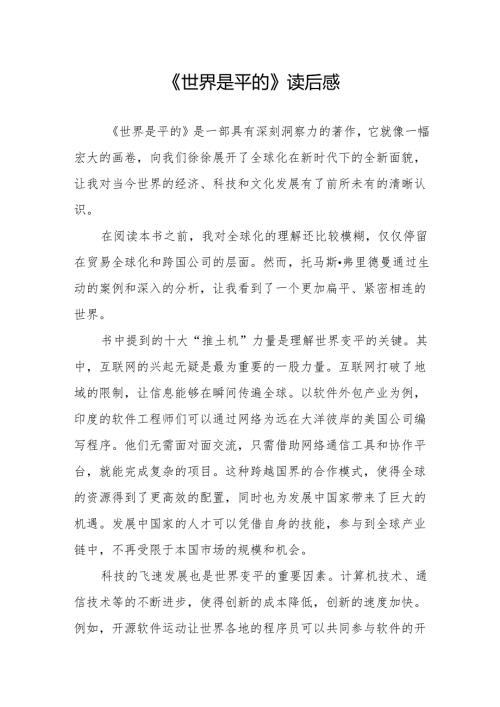 《世界是平的》读后感

《世界是平的》是一部具有深刻洞察力的著作，它就像一幅宏大的画卷，向我们徐徐展开了全球化在新时代下的全新面貌，让我对当今世界的经济、科技和文化发展有了前所未有的清晰认识。

在阅读本书之前，我对全球化的理解还比较模糊，仅仅停留在贸易全球化和跨国公司的层面。然而，托马斯•弗里德曼通过生动的案例和深入的分析，让我看到了一个更加扁平、紧密相连的世界。

书中提到的十大“推土机”力量是理解世界变平的关键。其中，互联网的兴起无疑是最为重要的一股力量。互联网打破了地域的限制，让信息能够在瞬间传遍全球。以软件外包产业为例，印度的软件工程师们可以通过网络为远在大洋彼岸的美国公司编写程序。他们无需面对面交流，只需借助网络通信工具和协作平台，就能完成复杂的项目。这种跨越国界的合作模式，使得全球的资源得到了更高效的配置，同时也为发展中国家带来了巨大的机遇。发展中国家的人才可以凭借自身的技能，参与到全球产业链中，不再受限于本国市场的规模和机会。

科技的飞速发展也是世界变平的重要因素。计算机技术、通信技术等的不断进步，使得创新的成本降低，创新的速度加快。例如，开源软件运动让世界各地的程序员可以共同参与软件的开